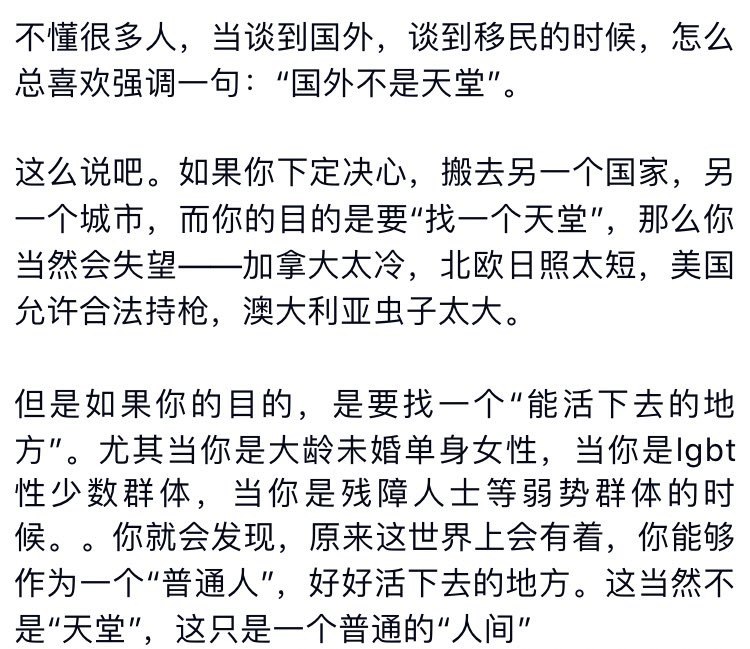 不懂很多人，当谈到国外，谈到移民的时候，怎么总喜欢强调一句：“国外不是天堂”。

这么说吧。如果你下定决心，搬去另一个国家，另一个城市，而你的目的是要“找一个天堂”，那么你当然会失望——加拿大太冷，北欧日照太短，美国允许合法持枪，澳大利亚虫子太大。

但是如果你的目的，是要找一个“能活下去的地方”。尤其当你是大龄未婚单身女性，当你是lgbt性少数群体，当你是残障人士等弱势群体的时候。。你就会发现，原来这世界上会有着，你能够作为一个“普通人”，好好活下去的地方。这当然不是“天堂”，这只是一个普通的“人间”